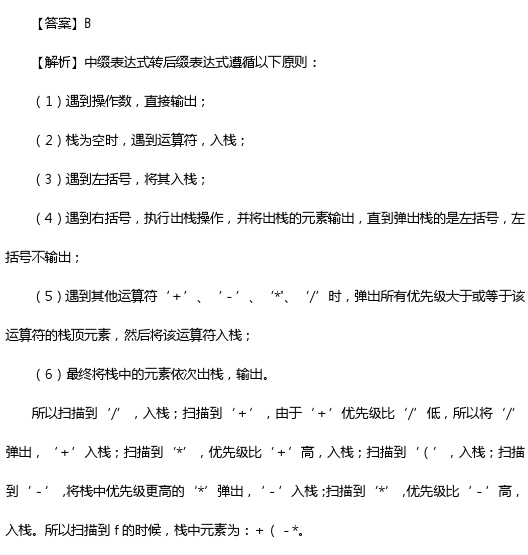 【答案】B

【解析】中缀表达式转后缀表达式遵循以下原则：

（1）遇到操作数，直接输出；

（2）栈为空时，遇到运算符，入栈；

（3）遇到左括号，将其入栈；

（4）遇到右括号，执行出栈操作，并将出栈的元素输出，直到弹出栈的是左括号，左括号不输出；

（5）遇到其他运算符‘+’、‘-’、‘*’、‘/’时，弹出所有优先级大于或等于该运算符的栈顶元素，然后将该运算符入栈；

（6）最终将栈中的元素依次出栈，输出。

所以扫描到‘/’，入栈；扫描到‘+’，由于‘+’优先级比‘/’低，所以将‘/’弹出，‘+’入栈；扫描到‘*’，优先级比‘+’高，入栈；扫描到‘(’，入栈；扫描到‘-’，将栈中优先级更高的‘*’弹出，‘-’入栈；扫描到‘*’，优先级比‘-’高，入栈。所以扫描到 f 的时候，栈中元素为：+（ -*。